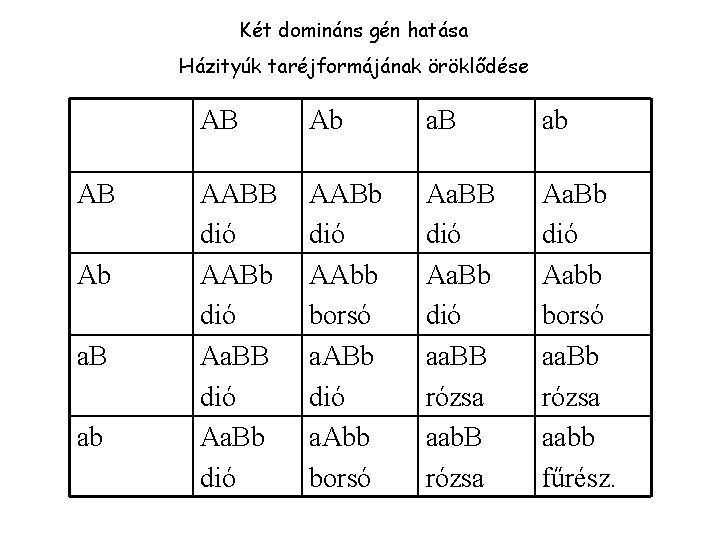 Két domináns gén hatása

Házityúk taréjformájának öröklődése

| | AB | Ab | aB | ab |
|---|---|---|---|---|
| AB | AABB dió | AABb dió | AaBB dió | AaBb dió |
| Ab | AABb dió | AAbb borsó | AaBb dió | Aabb borsó |
| aB | AaBB dió | aABb dió | aaBB rózsa | aaBb rózsa |
| ab | AaBb dió | aAbb borsó | aabB rózsa | aabb fűrész. |